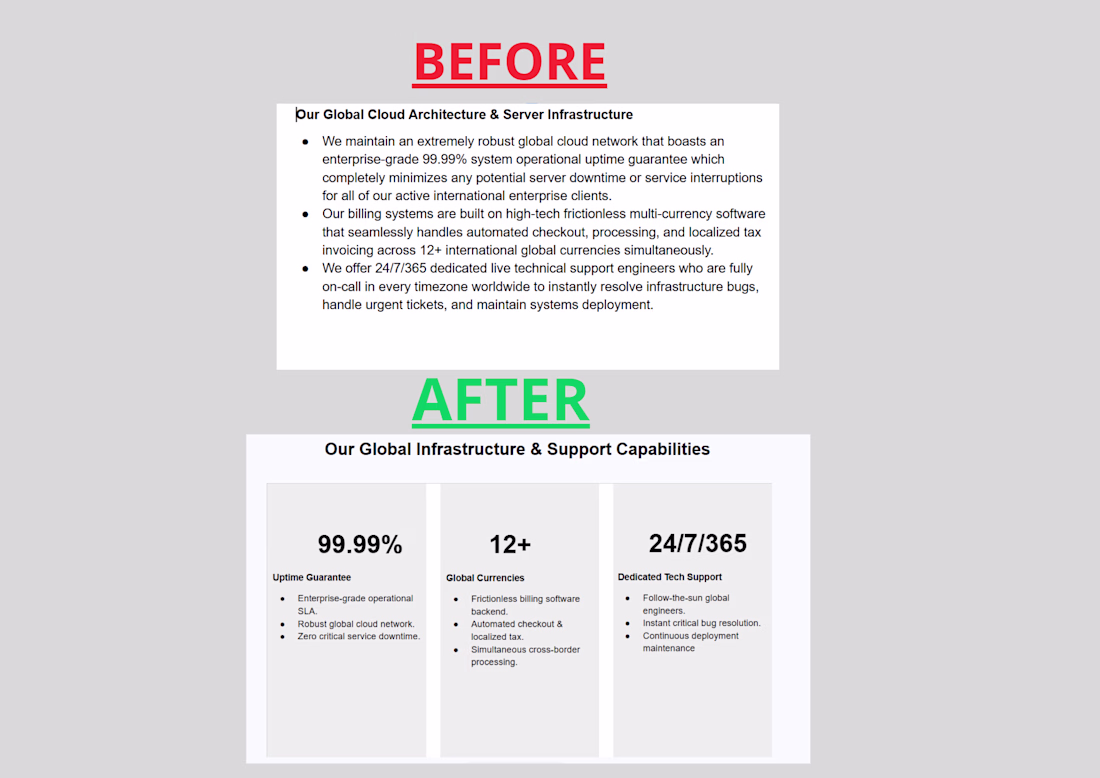 BEFORE

Our Global Cloud Architecture & Server Infrastructure

• We maintain an extremely robust global cloud network that boasts an enterprise-grade 99.99% system operational uptime guarantee which completely minimizes any potential server downtime or service interruptions for all of our active international enterprise clients.
• Our billing systems are built on high-tech frictionless multi-currency software that seamlessly handles automated checkout, processing, and localized tax invoicing across 12+ international global currencies simultaneously.
• We offer 24/7/365 dedicated live technical support engineers who are fully on-call in every timezone worldwide to instantly resolve infrastructure bugs, handle urgent tickets, and maintain systems deployment.

AFTER

Our Global Infrastructure & Support Capabilities

99.99%

Uptime Guarantee

• Enterprise-grade operational SLA.
• Robust global cloud network.
• Zero critical service downtime.

12+

Global Currencies

• Frictionless billing software backend.
• Automated checkout & localized tax.
• Simultaneous cross-border processing.

24/7/365

Dedicated Tech Support

• Follow-the-sun global engineers.
• Instant critical bug resolution.
• Continuous deployment maintenance